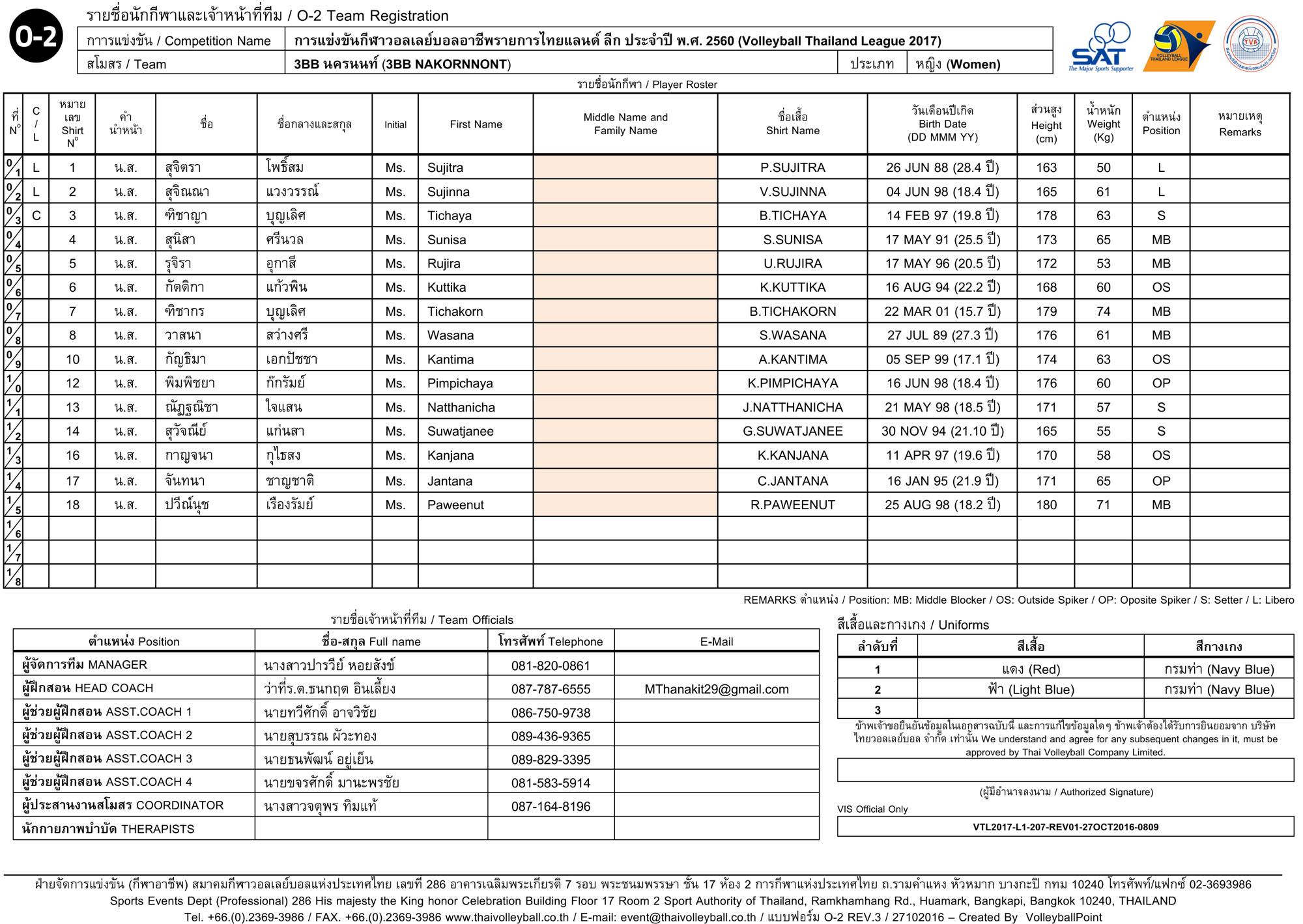 O-2

รายชื่อนักกีฬาและเจ้าหน้าที่ทีม / O-2 Team Registration

| การแข่งขัน / Competition Name | การแข่งขันกีฬาวอลเลย์บอลอาชีพรายการไทยแลนด์ ลีก ประจำปี พ.ศ. 2560 (Volleyball Thailand League 2017) | | |
|---|---|---|---|
| สโมสร / Team | 3BB นครนนท์ (3BB NAKORNNONT) | ประเภท | หญิง (Women) |

SAT The Major Sports Supporter

VOLLEYBALL THAILAND LEAGUE

TVA

รายชื่อนักกีฬา / Player Roster

| ที่ N° | C / L | หมายเลข Shirt N° | คำนำหน้า | ชื่อ | ชื่อกลางและสกุล | Initial | First Name | Middle Name and Family Name | ชื่อเสื้อ Shirt Name | วันเดือนปีเกิด Birth Date (DD MMM YY) | ส่วนสูง Height (cm) | น้ำหนัก Weight (Kg) | ตำแหน่ง Position | หมายเหตุ Remarks |
|---|---|---|---|---|---|---|---|---|---|---|---|---|---|---|
| 01 | L | 1 | น.ส. | สุจิตรา | โพธิ์สม | Ms. | Sujitra | | P.SUJITRA | 26 JUN 88 (28.4 ปี) | 163 | 50 | L | |
| 02 | L | 2 | น.ส. | สุจิณณา | แวงวรรณ์ | Ms. | Sujinna | | V.SUJINNA | 04 JUN 98 (18.4 ปี) | 165 | 61 | L | |
| 03 | C | 3 | น.ส. | ฑิชาญา | บุญเลิศ | Ms. | Tichaya | | B.TICHAYA | 14 FEB 97 (19.8 ปี) | 178 | 63 | S | |
| 04 | | 4 | น.ส. | สุนิสา | ศรีนวล | Ms. | Sunisa | | S.SUNISA | 17 MAY 91 (25.5 ปี) | 173 | 65 | MB | |
| 05 | | 5 | น.ส. | รุจิรา | อุกาสี | Ms. | Rujira | | U.RUJIRA | 17 MAY 96 (20.5 ปี) | 172 | 53 | MB | |
| 06 | | 6 | น.ส. | กัตติกา | แก้วพิน | Ms. | Kuttika | | K.KUTTIKA | 16 AUG 94 (22.2 ปี) | 168 | 60 | OS | |
| 07 | | 7 | น.ส. | ฑิชากร | บุญเลิศ | Ms. | Tichakorn | | B.TICHAKORN | 22 MAR 01 (15.7 ปี) | 179 | 74 | MB | |
| 08 | | 8 | น.ส. | วาสนา | สว่างศรี | Ms. | Wasana | | S.WASANA | 27 JUL 89 (27.3 ปี) | 176 | 61 | MB | |
| 09 | | 10 | น.ส. | กัญธิมา | เอกปัชชา | Ms. | Kantima | | A.KANTIMA | 05 SEP 99 (17.1 ปี) | 174 | 63 | OS | |
| 10 | | 12 | น.ส. | พิมพิชยา | ก๊กรัมย์ | Ms. | Pimpichaya | | K.PIMPICHAYA | 16 JUN 98 (18.4 ปี) | 176 | 60 | OP | |
| 11 | | 13 | น.ส. | ณัฏฐณิชา | ใจแสน | Ms. | Natthanicha | | J.NATTHANICHA | 21 MAY 98 (18.5 ปี) | 171 | 57 | S | |
| 12 | | 14 | น.ส. | สุวัจณีย์ | แก่นสา | Ms. | Suwatjanee | | G.SUWATJANEE | 30 NOV 94 (21.10 ปี) | 165 | 55 | S | |
| 13 | | 16 | น.ส. | กาญจนา | กุไธสง | Ms. | Kanjana | | K.KANJANA | 11 APR 97 (19.6 ปี) | 170 | 58 | OS | |
| 14 | | 17 | น.ส. | จันทนา | ชาญชาติ | Ms. | Jantana | | C.JANTANA | 16 JAN 95 (21.9 ปี) | 171 | 65 | OP | |
| 15 | | 18 | น.ส. | ปวีณ์นุช | เรืองรัมย์ | Ms. | Paweenut | | R.PAWEENUT | 25 AUG 98 (18.2 ปี) | 180 | 71 | MB | |
| 16 | | | | | | | | | | | | | | |
| 17 | | | | | | | | | | | | | | |
| 18 | | | | | | | | | | | | | | |

REMARKS ตำแหน่ง / Position: MB: Middle Blocker / OS: Outside Spiker / OP: Oposite Spiker / S: Setter / L: Libero

รายชื่อเจ้าหน้าที่ทีม / Team Officials

| ตำแหน่ง Position | ชื่อ-สกุล Full name | โทรศัพท์ Telephone | E-Mail |
|---|---|---|---|
| ผู้จัดการทีม MANAGER | นางสาวปารวีย์ หอยสังข์ | 081-820-0861 | |
| ผู้ฝึกสอน HEAD COACH | ว่าที่ร.ต.ธนกฤต อินเลี้ยง | 087-787-6555 | MThanakit29@gmail.com |
| ผู้ช่วยผู้ฝึกสอน ASST.COACH 1 | นายทวีศักดิ์ อาจวิชัย | 086-750-9738 | |
| ผู้ช่วยผู้ฝึกสอน ASST.COACH 2 | นายสุบรรณ ผัวะทอง | 089-436-9365 | |
| ผู้ช่วยผู้ฝึกสอน ASST.COACH 3 | นายธนพัฒน์ อยู่เย็น | 089-829-3395 | |
| ผู้ช่วยผู้ฝึกสอน ASST.COACH 4 | นายขจรศักดิ์ มานะพรชัย | 081-583-5914 | |
| ผู้ประสานงานสโมสร COORDINATOR | นางสาวจตุพร ทิมแท้ | 087-164-8196 | |
| นักกายภาพบำบัด THERAPISTS | | | |

สีเสื้อและกางเกง / Uniforms

| ลำดับที่ | สีเสื้อ | สีกางเกง |
|---|---|---|
| 1 | แดง (Red) | กรมท่า (Navy Blue) |
| 2 | ฟ้า (Light Blue) | กรมท่า (Navy Blue) |
| 3 | | |

ข้าพเจ้าขอยืนยันข้อมูลในเอกสารฉบับนี้ และการแก้ไขข้อมูลใดๆ ข้าพเจ้าต้องได้รับการยินยอมจาก บริษัท ไทยวอลเลย์บอล จำกัด เท่านั้น We understand and agree for any subsequent changes in it, must be approved by Thai Volleyball Company Limited.

(ผู้มีอำนาจลงนาม / Authorized Signature)

VIS Official Only

VTL2017-L1-207-REV01-27OCT2016-0809

ฝ่ายจัดการแข่งขัน (กีฬาอาชีพ) สมาคมกีฬาวอลเลย์บอลแห่งประเทศไทย เลขที่ 286 อาคารเฉลิมพระเกียรติ 7 รอบ พระชนมพรรษา ชั้น 17 ห้อง 2 การกีฬาแห่งประเทศไทย ถ.รามคำแหง หัวหมาก บางกะปิ กทม 10240 โทรศัพท์/แฟกซ์ 02-3693986
Sports Events Dept (Professional) 286 His majesty the King honor Celebration Building Floor 17 Room 2 Sport Authority of Thailand, Ramkhamhang Rd., Huamark, Bangkapi, Bangkok 10240, THAILAND
Tel. +66.(0).2369-3986 / FAX. +66.(0).2369-3986 www.thaivolleyball.co.th / E-mail: event@thaivolleyball.co.th / แบบฟอร์ม O-2 REV.3 / 27102016 – Created By VolleyballPoint